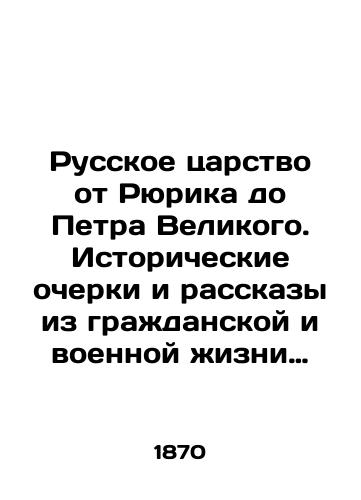 Русское царство от Рюрика до Петра Великого. Исторические очерки и рассказы из гражданской и военной жизни…

1870